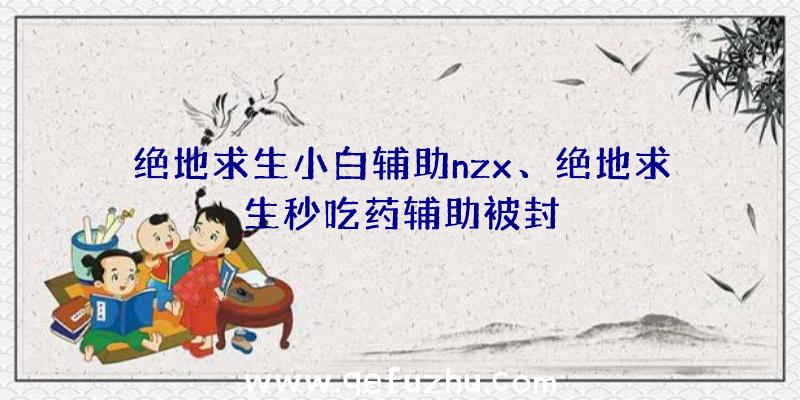 绝地求生小白辅助nzx、绝地求生秒吃药辅助被封

www.qefuzhu.com